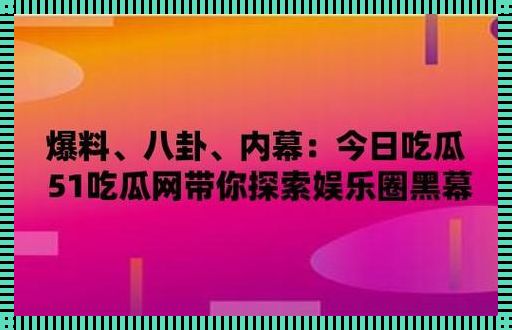 爆料、八卦、内幕：今日吃瓜
51吃瓜网带你探索娱乐圈黑幕